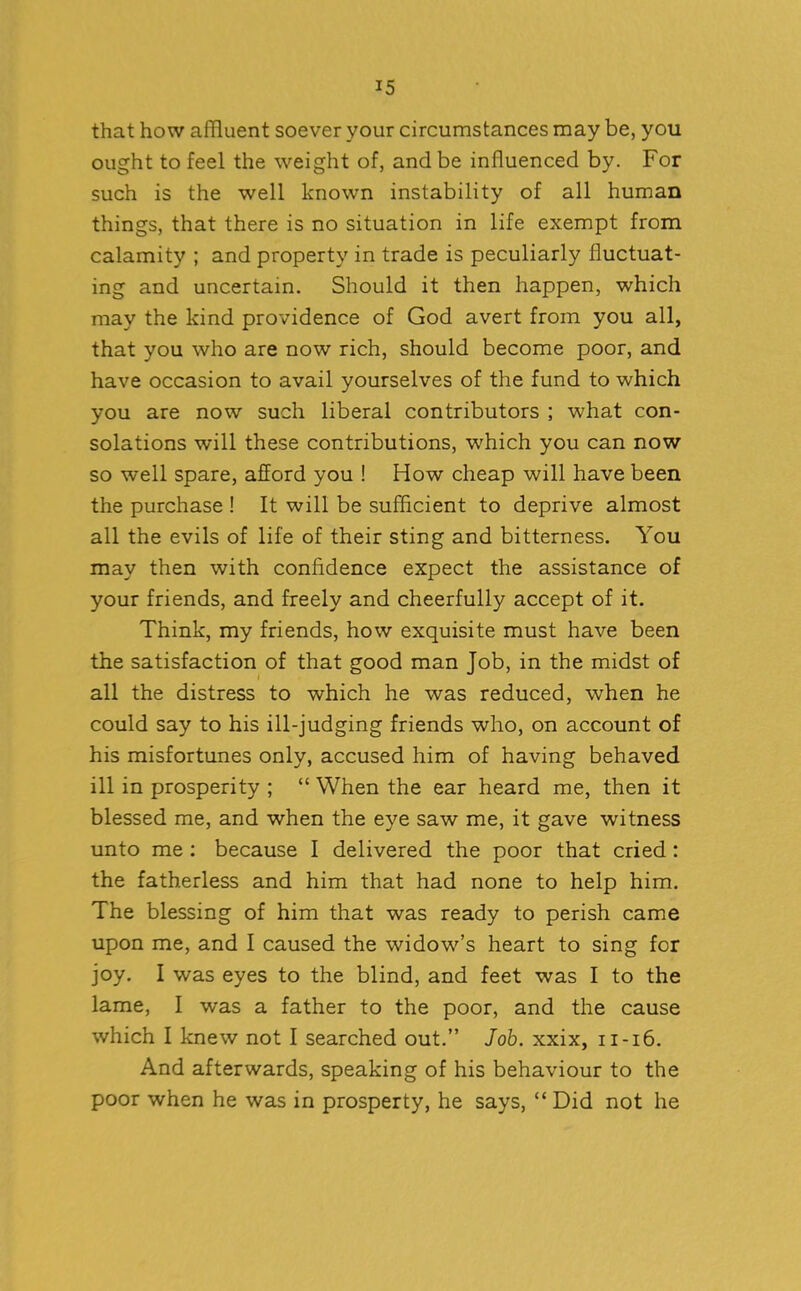 15

that how affluent soever your circumstances may be, you ought to feel the weight of, and be influenced by. For such is the well known instability of all human things, that there is no situation in life exempt from calamity ; and property in trade is peculiarly fluctuating and uncertain. Should it then happen, which may the kind providence of God avert from you all, that you who are now rich, should become poor, and have occasion to avail yourselves of the fund to which you are now such liberal contributors ; what consolations will these contributions, which you can now so well spare, afford you ! How cheap will have been the purchase ! It will be sufficient to deprive almost all the evils of life of their sting and bitterness. You may then with confidence expect the assistance of your friends, and freely and cheerfully accept of it.

Think, my friends, how exquisite must have been the satisfaction of that good man Job, in the midst of all the distress to which he was reduced, when he could say to his ill-judging friends who, on account of his misfortunes only, accused him of having behaved ill in prosperity ; " When the ear heard me, then it blessed me, and when the eye saw me, it gave witness unto me : because I delivered the poor that cried : the fatherless and him that had none to help him. The blessing of him that was ready to perish came upon me, and I caused the widow's heart to sing for joy. I was eyes to the blind, and feet was I to the lame, I was a father to the poor, and the cause which I knew not I searched out." Job. xxix, 11-16.

And afterwards, speaking of his behaviour to the poor when he was in prosperty, he says, " Did not he